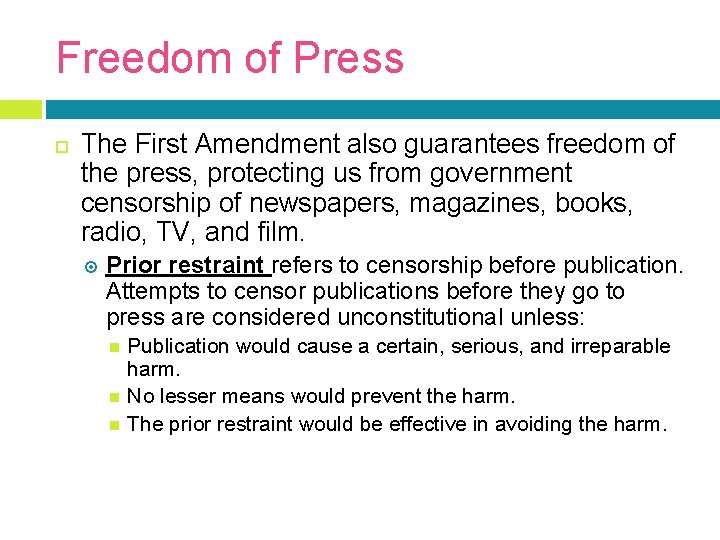 Freedom of Press

The First Amendment also guarantees freedom of the press, protecting us from government censorship of newspapers, magazines, books, radio, TV, and film.

Prior restraint refers to censorship before publication. Attempts to censor publications before they go to press are considered unconstitutional unless:

Publication would cause a certain, serious, and irreparable harm.

No lesser means would prevent the harm.

The prior restraint would be effective in avoiding the harm.